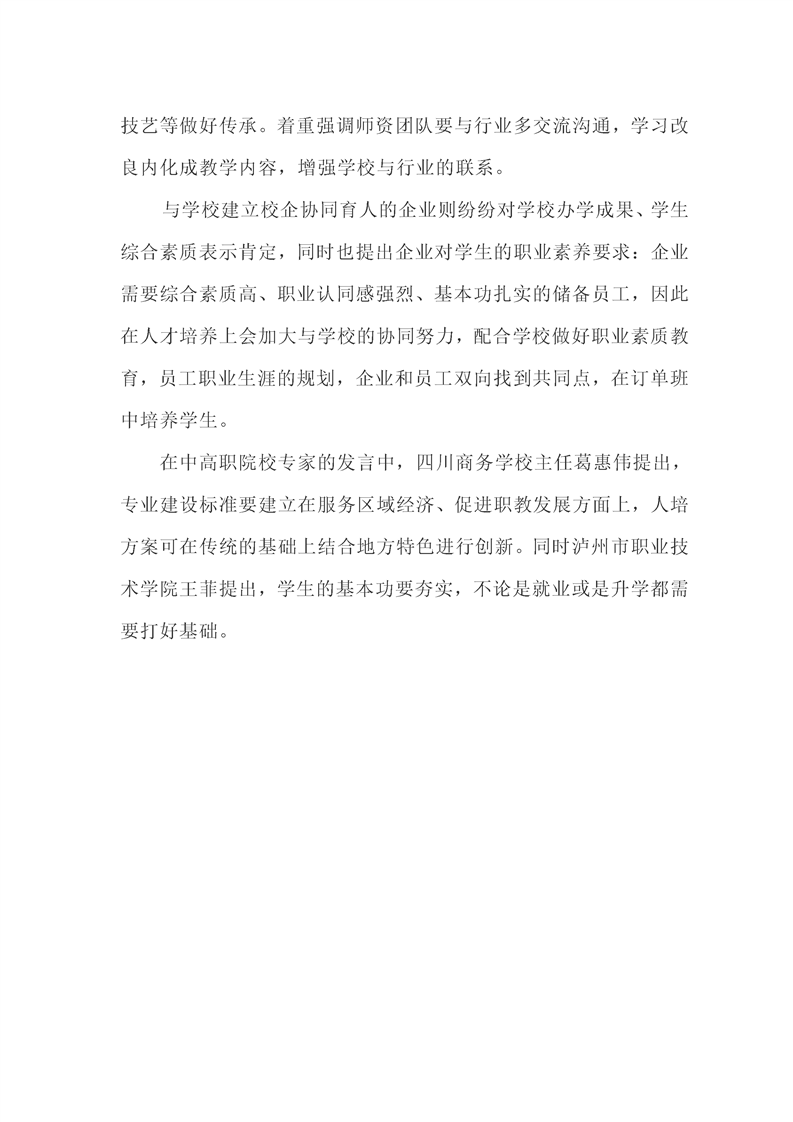 技艺等做好传承。着重强调师资团队要与行业多交流沟通，学习改良内化成教学内容，增强学校与行业的联系。

与学校建立校企协同育人的企业则纷纷对学校办学成果、学生综合素质表示肯定，同时也提出企业对学生的职业素养要求：企业需要综合素质高、职业认同感强烈、基本功扎实的储备员工，因此在人才培养上会加大与学校的协同努力，配合学校做好职业素质教育，员工职业生涯的规划，企业和员工双向找到共同点，在订单班中培养学生。

在中高职院校专家的发言中，四川商务学校主任葛惠伟提出，专业建设标准要建立在服务区域经济、促进职教发展方面上，人培方案可在传统的基础上结合地方特色进行创新。同时泸州市职业技术学院王菲提出，学生的基本功要夯实，不论是就业或是升学都需要打好基础。